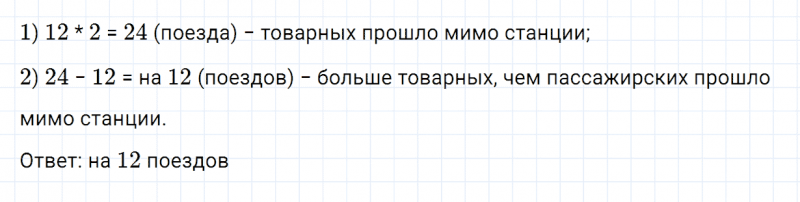 1) $12 * 2 = 24$ (поезда) – товарных прошло мимо станции;

2) $24 - 12 =$ на $12$ (поездов) – больше товарных, чем пассажирских прошло мимо станции.

Ответ: на $12$ поездов